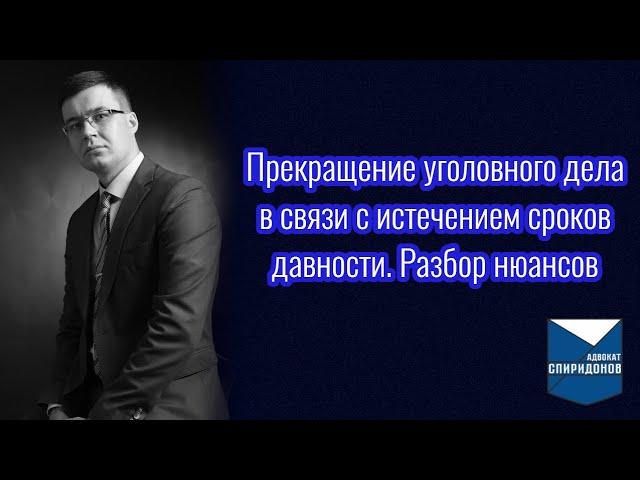 Прекращение уголовного дела в связи с истечением сроков давности. Разбор нюансов

АДВОКАТ
СПИРИДОНОВ